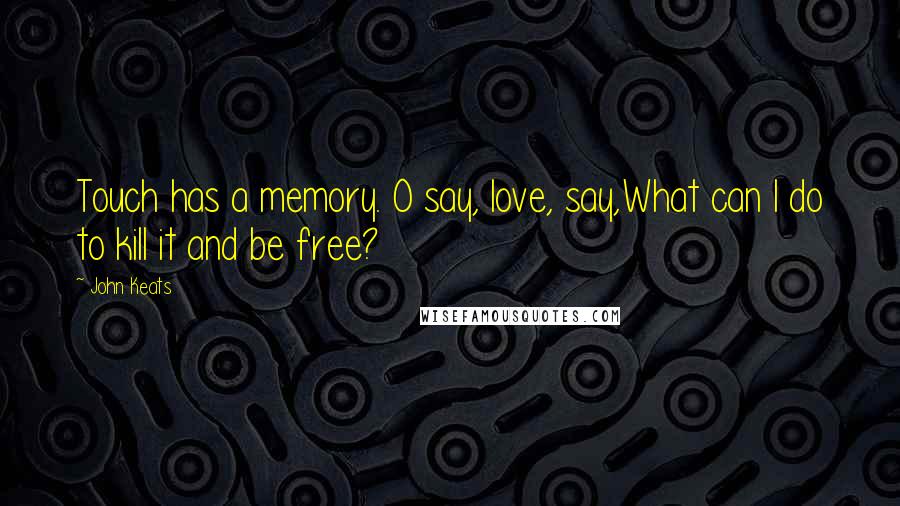 Touch has a memory. O say, love, say,What can I do to kill it and be free?

~ John Keats

WISEFAMOUSQUOTES.COM